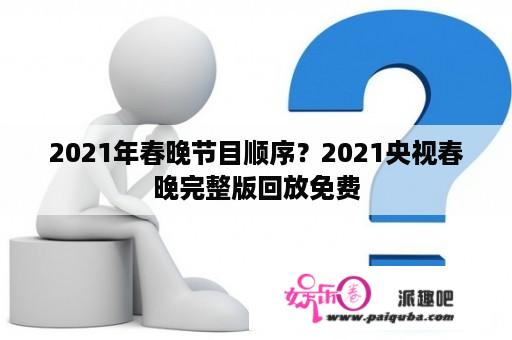 2021年春晚节目顺序？2021央视春晚完整版回放免费

娱乐春

派趣吧

www.paiquba.com